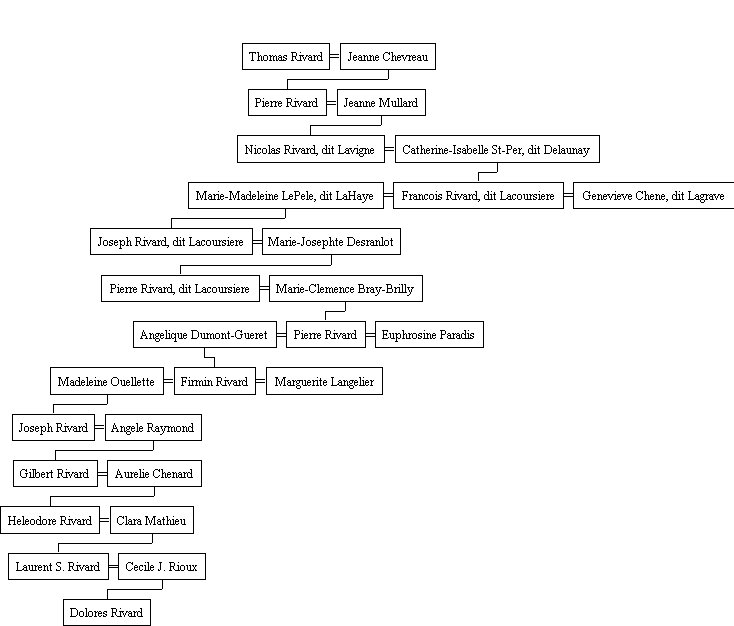 Thomas Rivard = Jeanne Chevreau

Pierre Rivard = Jeanne Mullard

Nicolas Rivard, dit Lavigne = Catherine-Isabelle St-Per, dit Delaunay

Marie-Madeleine LePele, dit LaHaye = Francois Rivard, dit Lacoursiere = Genevieve Chene, dit Lagrave

Joseph Rivard, dit Lacoursiere = Marie-Josephte Desranlot

Pierre Rivard, dit Lacoursiere = Marie-Clemence Bray-Brilly

Angelique Dumont-Gueret = Pierre Rivard = Euphrosine Paradis

Madeleine Ouellette = Firmin Rivard = Marguerite Langelier

Joseph Rivard = Angele Raymond

Gilbert Rivard = Aurelie Chenard

Heleodore Rivard = Clara Mathieu

Laurent S. Rivard = Cecile J. Rioux

Dolores Rivard